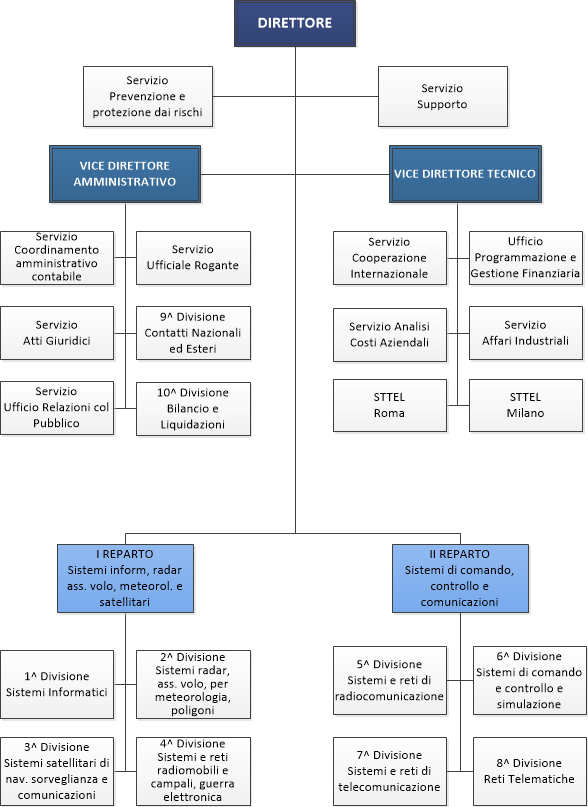 DIRETTORE

Servizio Prevenzione e protezione dai rischi

Servizio Supporto

VICE DIRETTORE AMMINISTRATIVO

VICE DIRETTORE TECNICO

Servizio Coordinamento amministrativo contabile

Servizio Ufficiale Rogante

Servizio Atti Giuridici

9^ Divisione Contatti Nazionali ed Esteri

Servizio Ufficio Relazioni col Pubblico

10^ Divisione Bilancio e Liquidazioni

Servizio Cooperazione Internazionale

Ufficio Programmazione e Gestione Finanziaria

Servizio Analisi Costi Aziendali

Servizio Affari Industriali

STTEL Roma

STTEL Milano

I REPARTO Sistemi inform, radar ass. volo, meteorol. e satellitari

II REPARTO Sistemi di comando, controllo e comunicazioni

1^ Divisione Sistemi Informatici

2^ Divisione Sistemi radar, ass. volo, per meteorologia, poligoni

3^ Divisione Sistemi satellitari di nav. sorveglianza e comunicazioni

4^ Divisione Sistemi e reti radiomobili e campali, guerra elettronica

5^ Divisione Sistemi e reti di radiocomunicazione

6^ Divisione Sistemi di comando e controllo e simulazione

7^ Divisione Sistemi e reti di telecomunicazione

8^ Divisione Reti Telematiche